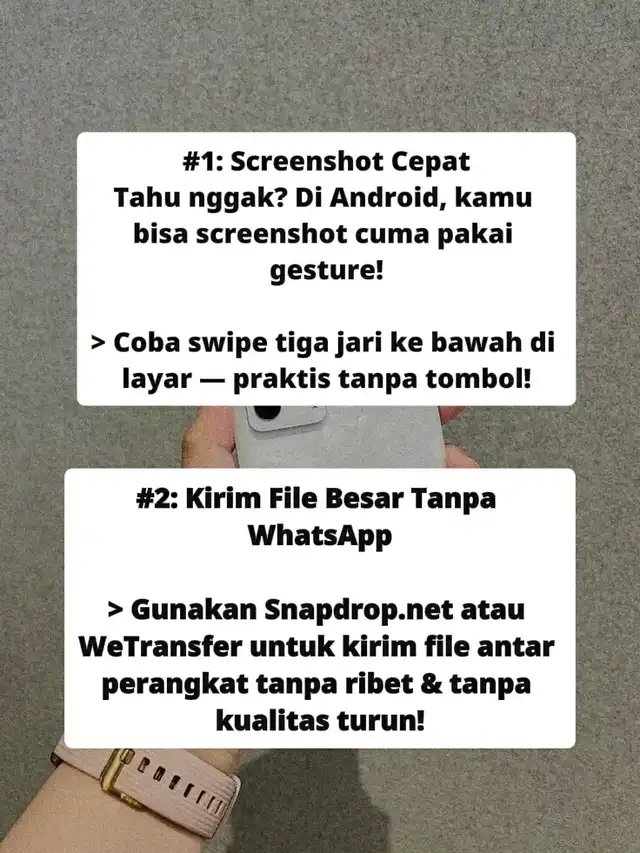 #1: Screenshot Cepat
Tahu nggak? Di Android, kamu bisa screenshot cuma pakai gesture!

> Coba swipe tiga jari ke bawah di layar — praktis tanpa tombol!

#2: Kirim File Besar Tanpa WhatsApp

> Gunakan Snapdrop.net atau WeTransfer untuk kirim file antar perangkat tanpa ribet & tanpa kualitas turun!